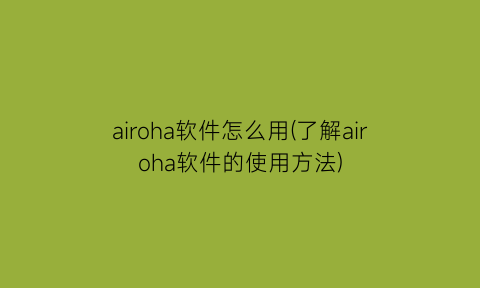 airoha软件怎么用(了解airoha软件的使用方法)